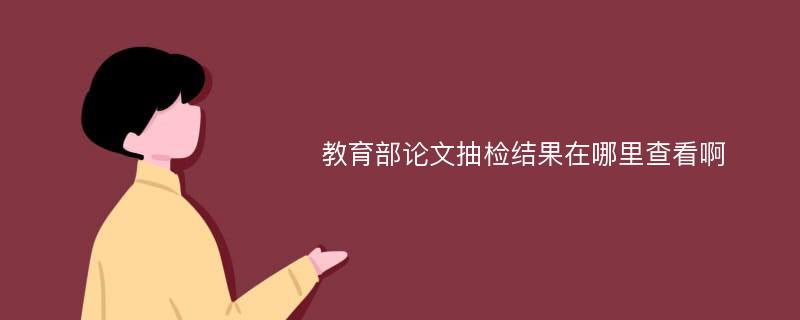 教育部论文抽检结果在哪里查看啊